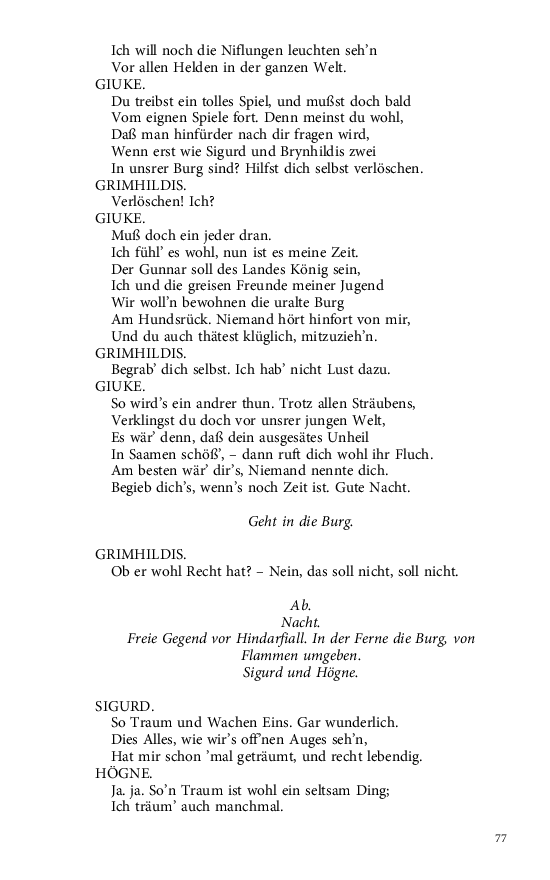 Ich will noch die Niflungen leuchten seh'n
Vor allen Helden in der ganzen Welt.
GIUKE.
Du treibst ein tolles Spiel, und mußst doch bald
Vom eignen Spiele fort. Denn meinst du wohl,
Daß man hinfürder nach dir fragen wird,
Wenn erst wie Sigurd und Brynhildis zwei
In unsrer Burg sind? Hilfst dich selbst verlöschen.
GRIMHILDIS.
Verlöschen! Ich?
GIUKE.
Muß doch ein jeder dran.
Ich fühl' es wohl, nun ist es meine Zeit.
Der Gunnar soll des Landes König sein,
Ich und die greisen Freunde meiner Jugend
Wir woll'n bewohnen die uralte Burg
Am Hundsrück. Niemand hört hinfort von mir,
Und du auch thätest klüglich, mitzuzieh'n.
GRIMHILDIS.
Begrab' dich selbst. Ich hab' nicht Lust dazu.
GIUKE.
So wird's ein andrer thun. Trotz allen Sträubens,
Verklingst du doch vor unsrer jungen Welt,
Es wär' denn, daß dein ausgesätes Unheil
In Saamen schöß', – dann ruft dich wohl ihr Fluch.
Am besten wär' dir's, Niemand nennte dich.
Begieb dich's, wenn's noch Zeit ist. Gute Nacht.

Geht in die Burg.

GRIMHILDIS.
Ob er wohl Recht hat? – Nein, das soll nicht, soll nicht.

Ab.
Nacht.
Freie Gegend vor Hindarfiall. In der Ferne die Burg, von Flammen umgeben.
Sigurd und Högne.

SIGURD.
So Traum und Wachen Eins. Gar wunderlich.
Dies Alles, wie wir's off'nen Auges seh'n,
Hat mir schon 'mal geträumt, und recht lebendig.
HÖGNE.
Ja. ja. So'n Traum ist wohl ein seltsam Ding;
Ich träum' auch manchmal.

77